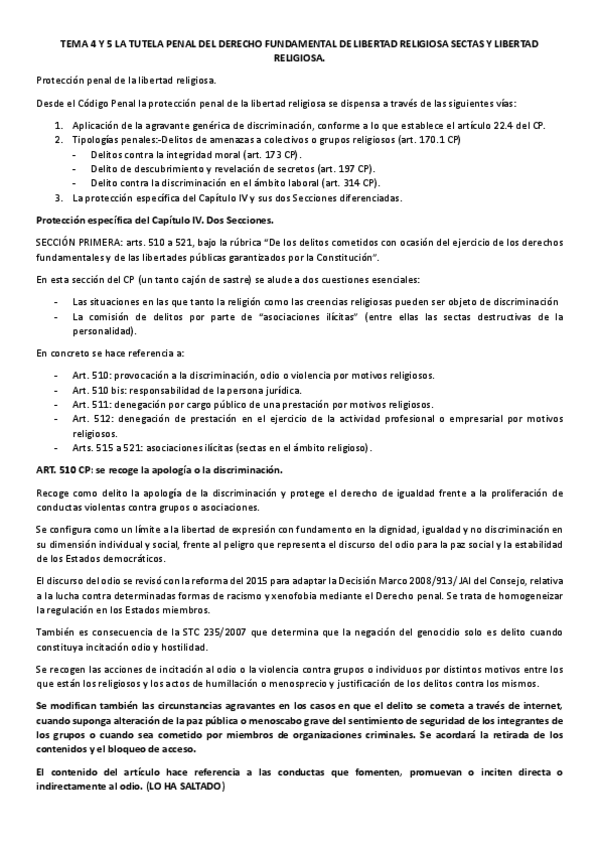 TEMA 4 Y 5 LA TUTELA PENAL DEL DERECHO FUNDAMENTAL DE LIBERTAD RELIGIOSA SECTAS Y LIBERTAD RELIGIOSA.

Protección penal de la libertad religiosa.

Desde el Código Penal la protección penal de la libertad religiosa se dispensa a través de las siguientes vías:

1. Aplicación de la agravante genérica de discriminación, conforme a lo que establece el artículo 22.4 del CP.
2. Tipologías penales:-Delitos de amenazas a colectivos o grupos religiosos (art. 170.1 CP)
   - Delitos contra la integridad moral (art. 173 CP).
   - Delito de descubrimiento y revelación de secretos (art. 197 CP).
   - Delito contra la discriminación en el ámbito laboral (art. 314 CP).
3. La protección específica del Capítulo IV y sus dos Secciones diferenciadas.

Protección específica del Capítulo IV. Dos Secciones.

SECCIÓN PRIMERA: arts. 510 a 521, bajo la rúbrica "De los delitos cometidos con ocasión del ejercicio de los derechos fundamentales y de las libertades públicas garantizados por la Constitución".

En esta sección del CP (un tanto cajón de sastre) se alude a dos cuestiones esenciales:

- Las situaciones en las que tanto la religión como las creencias religiosas pueden ser objeto de discriminación
- La comisión de delitos por parte de "asociaciones ilícitas" (entre ellas las sectas destructivas de la personalidad).

En concreto se hace referencia a:

- Art. 510: provocación a la discriminación, odio o violencia por motivos religiosos.
- Art. 510 bis: responsabilidad de la persona jurídica.
- Art. 511: denegación por cargo público de una prestación por motivos religiosos.
- Art. 512: denegación de prestación en el ejercicio de la actividad profesional o empresarial por motivos religiosos.
- Arts. 515 a 521: asociaciones ilícitas (sectas en el ámbito religioso).

ART. 510 CP: se recoge la apología o la discriminación.

Recoge como delito la apología de la discriminación y protege el derecho de igualdad frente a la proliferación de conductas violentas contra grupos o asociaciones.

Se configura como un límite a la libertad de expresión con fundamento en la dignidad, igualdad y no discriminación en su dimensión individual y social, frente al peligro que representa el discurso del odio para la paz social y la estabilidad de los Estados democráticos.

El discurso del odio se revisó con la reforma del 2015 para adaptar la Decisión Marco 2008/913/ JAI del Consejo, relativa a la lucha contra determinadas formas de racismo y xenofobia mediante el Derecho penal. Se trata de homogeneizar la regulación en los Estados miembros.

También es consecuencia de la STC 235/2007 que determina que la negación del genocidio solo es delito cuando constituya incitación odio y hostilidad.

Se recogen las acciones de incitación al odio o la violencia contra grupos o individuos por distintos motivos entre los que están los religiosos y los actos de humillación o menosprecio y justificación de los delitos contra los mismos.

Se modifican también las circunstancias agravantes en los casos en que el delito se cometa a través de internet, cuando suponga alteración de la paz pública o menoscabo grave del sentimiento de seguridad de los integrantes de los grupos o cuando sea cometido por miembros de organizaciones criminales. Se acordará la retirada de los contenidos y el bloqueo de acceso.

El contenido del artículo hace referencia a las conductas que fomenten, promuevan o inciten directa o indirectamente al odio. (LO HA SALTADO)